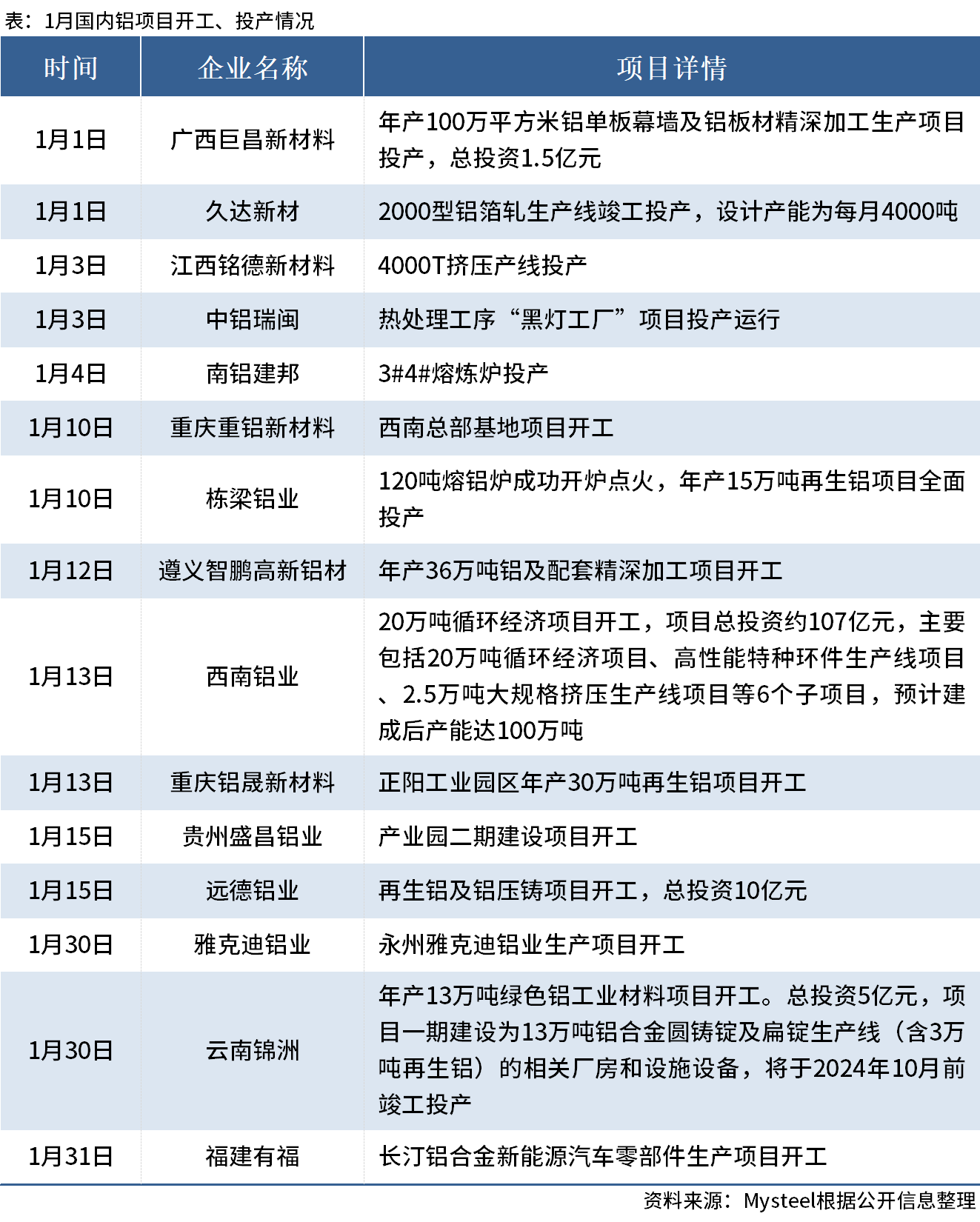 表：1月国内铝项目开工、投产情况

| 时间 | 企业名称 | 项目详情 |
|---|---|---|
| 1月1日 | 广西巨昌新材料 | 年产100万平方米铝单板幕墙及铝板材精深加工生产项目投产，总投资1.5亿元 |
| 1月1日 | 久达新材 | 2000型铝箔轧生产线竣工投产，设计产能为每月4000吨 |
| 1月3日 | 江西铭德新材料 | 4000T挤压产线投产 |
| 1月3日 | 中铝瑞闽 | 热处理工序“黑灯工厂”项目投产运行 |
| 1月4日 | 南铝建邦 | 3#4#熔炼炉投产 |
| 1月10日 | 重庆重铝新材料 | 西南总部基地项目开工 |
| 1月10日 | 栋梁铝业 | 120吨熔铝炉成功开炉点火，年产15万吨再生铝项目全面投产 |
| 1月12日 | 遵义智鹏高新铝材 | 年产36万吨铝及配套精深加工项目开工 |
| 1月13日 | 西南铝业 | 20万吨循环经济项目开工，项目总投资约107亿元，主要包括20万吨循环经济项目、高性能特种环件生产线项目、2.5万吨大规格挤压生产线项目等6个子项目，预计建成后产能达100万吨 |
| 1月13日 | 重庆铝晟新材料 | 正阳工业园区年产30万吨再生铝项目开工 |
| 1月15日 | 贵州盛昌铝业 | 产业园二期建设项目开工 |
| 1月15日 | 远德铝业 | 再生铝及铝压铸项目开工，总投资10亿元 |
| 1月30日 | 雅克迪铝业 | 永州雅克迪铝业生产项目开工 |
| 1月30日 | 云南锦洲 | 年产13万吨绿色铝工业材料项目开工。总投资5亿元，项目一期建设为13万吨铝合金圆铸锭及扁锭生产线（含3万吨再生铝）的相关厂房和设施设备，将于2024年10月前竣工投产 |
| 1月31日 | 福建有福 | 长汀铝合金新能源汽车零部件生产项目开工 |

资料来源：Mysteel根据公开信息整理